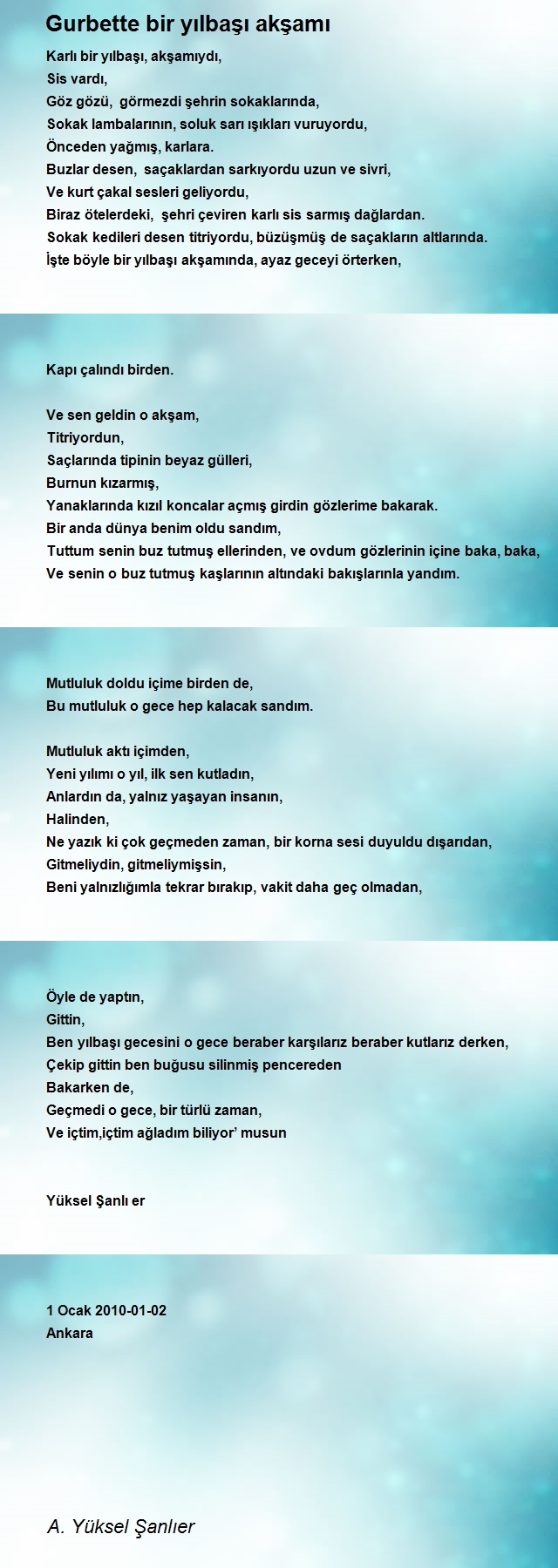 Gurbette bir yılbaşı akşamı

Karlı bir yılbaşı, akşamıydı,
Sis vardı,
Göz gözü, görmezdi şehrin sokaklarında,
Sokak lambalarının, soluk sarı ışıkları vuruyordu,
Önceden yağmış, karlara.
Buzlar desen, saçaklardan sarkıyordu uzun ve sivri,
Ve kurt çakal sesleri geliyordu,
Biraz ötelerdeki, şehri çeviren karlı sis sarmış dağlardan.
Sokak kedileri desen titriyordu, büzüşmüş de saçakların altlarında.
İşte böyle bir yılbaşı akşamında, ayaz geceyi örterken,

Kapı çalındı birden.

Ve sen geldin o akşam,
Titriyordun,
Saçlarında tipinin beyaz gülleri,
Burnun kızarmış,
Yanaklarında kızıl koncalar açmış girdin gözlerime bakarak.
Bir anda dünya benim oldu sandım,
Tuttum senin buz tutmuş ellerinden, ve ovdum gözlerinin içine baka, baka,
Ve senin o buz tutmuş kaşlarının altındaki bakışlarınla yandım.

Mutluluk doldu içime birden de,
Bu mutluluk o gece hep kalacak sandım.

Mutluluk aktı içimden,
Yeni yılımı o yıl, ilk sen kutladın,
Anlardın da, yalnız yaşayan insanın,
Halinden,
Ne yazık ki çok geçmeden zaman, bir korna sesi duyuldu dışarıdan,
Gitmeliydin, gitmeliymişsin,
Beni yalnızlığımla tekrar bırakıp, vakit daha geç olmadan,

Öyle de yaptın,
Gittin,
Ben yılbaşı gecesini o gece beraber karşılarız beraber kutlarız derken,
Çekip gittin ben buğusu silinmiş pencereden
Bakarken de,
Geçmedi o gece, bir türlü zaman,
Ve içtim,içtim ağladım biliyor' musun

Yüksel Şanlı er

1 Ocak 2010-01-02
Ankara

A. Yüksel Şanlıer